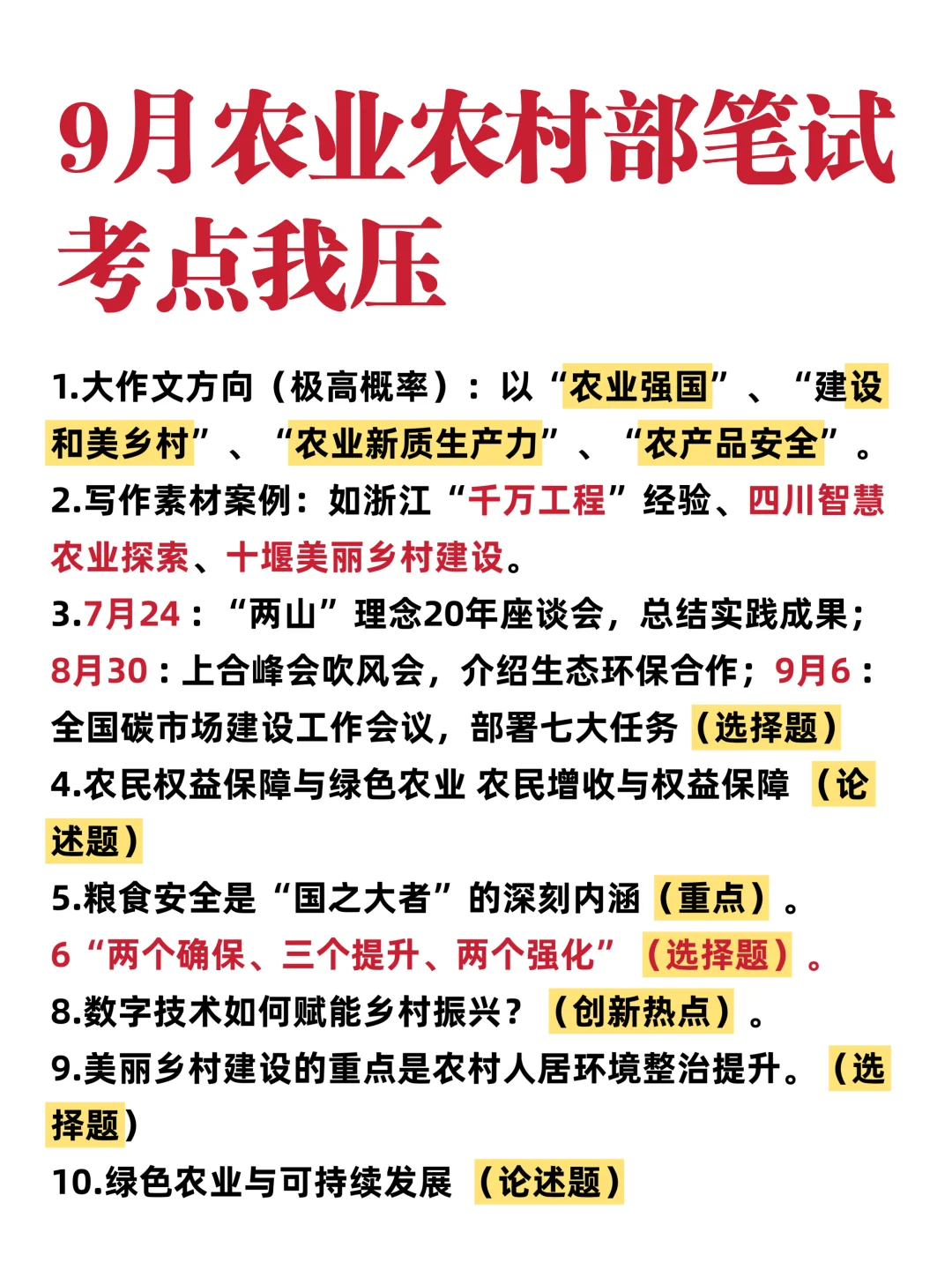 9月农业农村部笔试考点我压

1.大作文方向（极高概率）：以“农业强国”、“建设和美乡村”、“农业新质生产力”、“农产品安全”。

2.写作素材案例：如浙江“千万工程”经验、四川智慧农业探索、十堰美丽乡村建设。

3.7月24：“两山”理念20年座谈会，总结实践成果；8月30：上合峰会吹风会，介绍生态环保合作；9月6：全国碳市场建设工作会议，部署七大任务（选择题）

4.农民权益保障与绿色农业 农民增收与权益保障（论述题）

5.粮食安全是“国之大者”的深刻内涵（重点）。

6“两个确保、三个提升、两个强化”（选择题）。

8.数字技术如何赋能乡村振兴？（创新热点）。

9.美丽乡村建设的重点是农村人居环境整治提升。（选择题）

10.绿色农业与可持续发展（论述题）